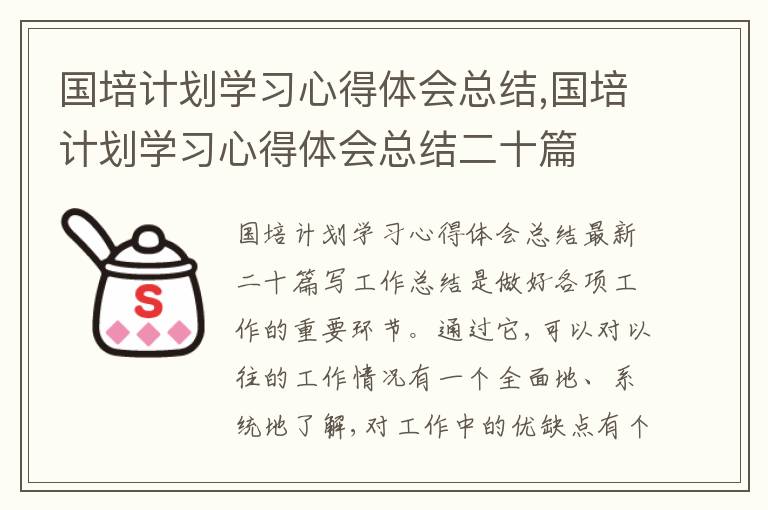 国培计划学习心得体会总结,国培计划学习心得体会总结二十篇

S

国培计划学习心得体会总结最新二十篇写工作总结是做好各项工作的重要环节。通过它,可以对以往的工作情况有一个全面地、系统地了解,对工作中的优缺点有个